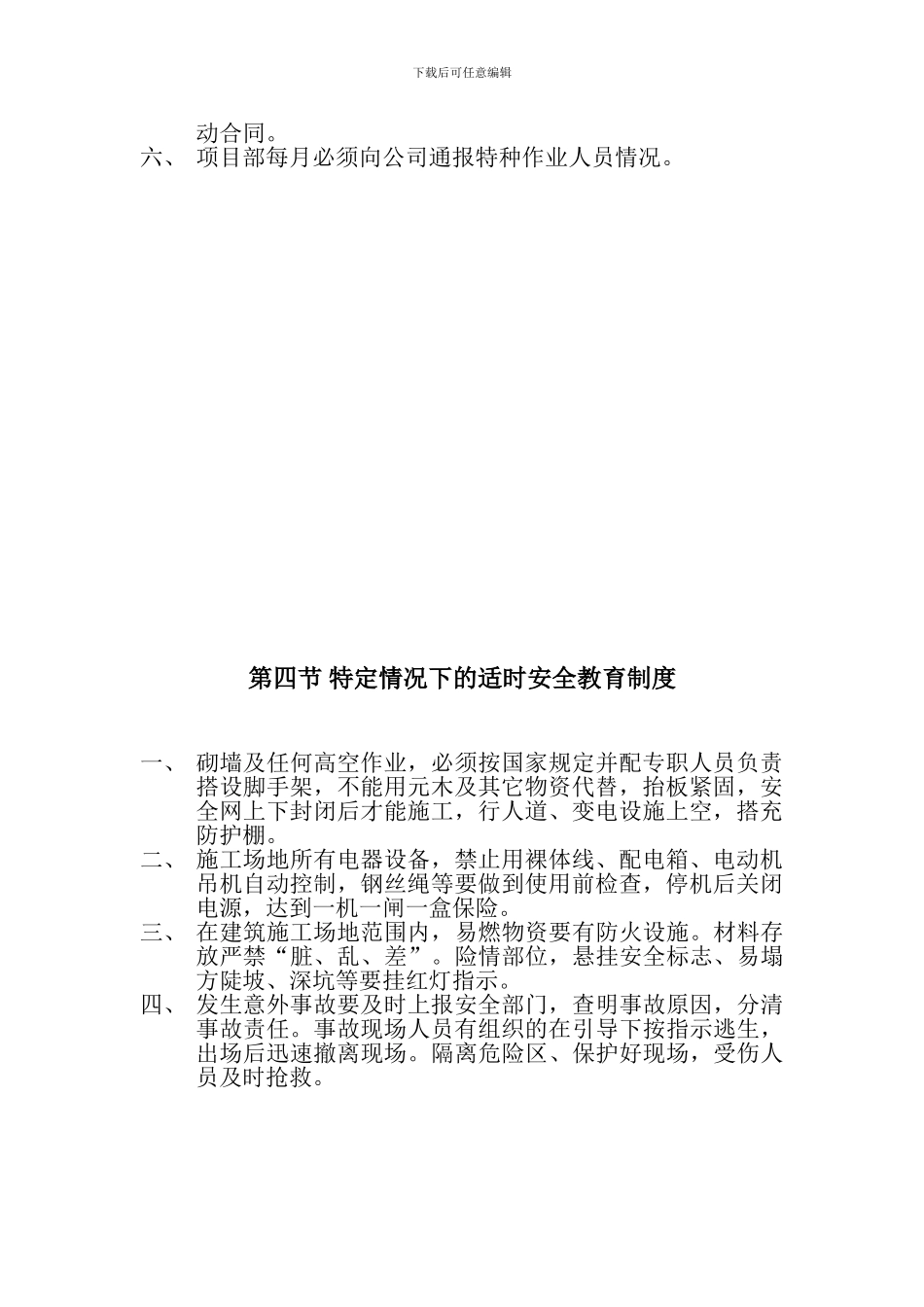 下载后可任意编辑

动合同。

六、 项目部每月必须向公司通报特种作业人员情况。

第四节 特定情况下的适时安全教育制度

一、 砌墙及任何高空作业，必须按国家规定并配专职人员负责搭设脚手架，不能用元木及其它物资代替，抬板紧固，安全网上下封闭后才能施工，行人道、变电设施上空，搭充防护棚。

二、 施工场地所有电器设备，禁止用裸体线、配电箱、电动机吊机自动控制，钢丝绳等要做到使用前检查，停机后关闭电源，达到一机一闸一盒保险。

三、 在建筑施工场地范围内，易燃物资要有防火设施。材料存放严禁“脏、乱、差”。险情部位，悬挂安全标志、易塌方陡坡、深坑等要挂红灯指示。

四、 发生意外事故要及时上报安全部门，查明事故原因，分清事故责任。事故现场人员有组织的在引导下按指示逃生，出场后迅速撤离现场。隔离危险区、保护好现场，受伤人员及时抢救。